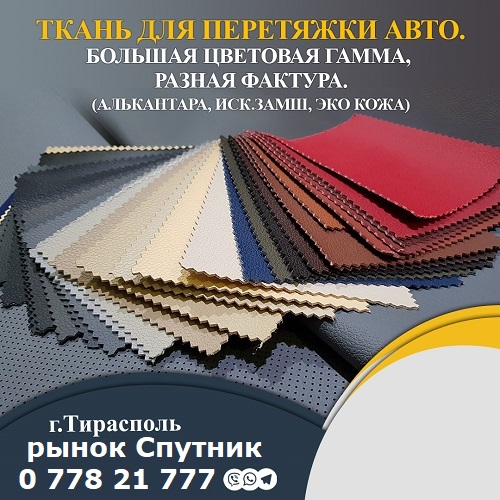 ТКАНЬ ДЛЯ ПЕРЕТЯЖКИ АВТО.
БОЛЬШАЯ ЦВЕТОВАЯ ГАММА,
РАЗНАЯ ФАКТУРА.
(АЛЬКАНТАРА, ИСК.ЗАМШ, ЭКО КОЖА)

г.Тирасполь
рынок Спутник
0 778 21 777